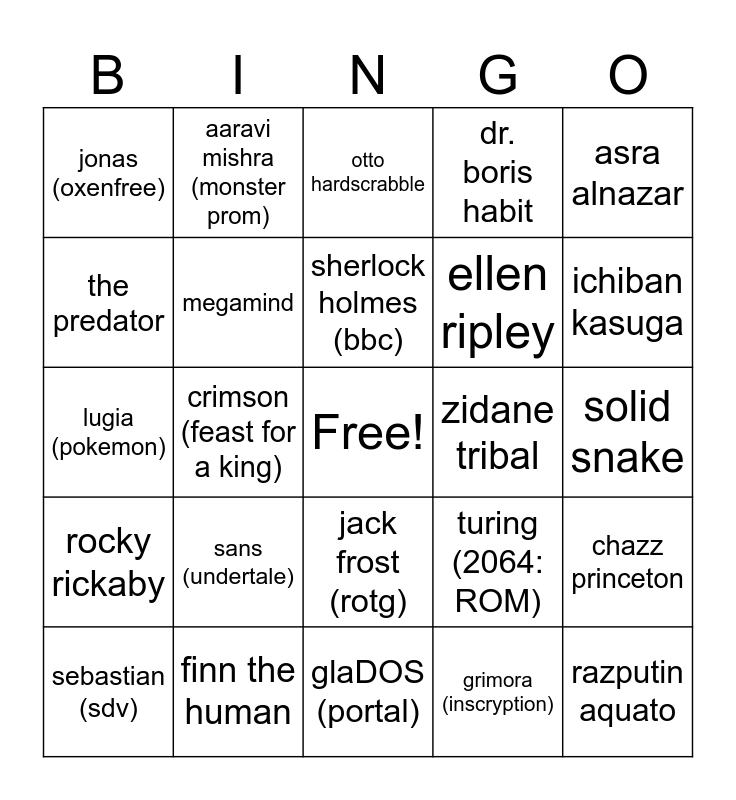 | B | I | N | G | O |
|---|---|---|---|---|
| jonas (oxenfree) | aaravi mishra (monster prom) | otto hardscrabble | dr. boris habit | asra alnazar |
| the predator | megamind | sherlock holmes (bbc) | ellen ripley | ichiban kasuga |
| lugia (pokemon) | crimson (feast for a king) | Free! | zidane tribal | solid snake |
| rocky rickaby | sans (undertale) | jack frost (rotg) | turing (2064: ROM) | chazz princeton |
| sebastian (sdv) | finn the human | glaDOS (portal) | grimora (inscryption) | razputin aquato |